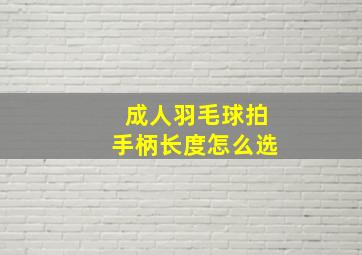 成人羽毛球拍
手柄长度怎么选